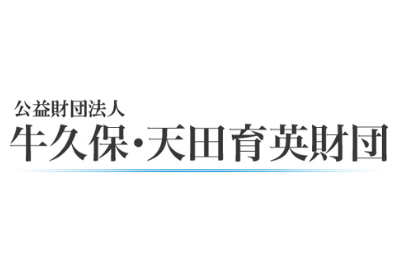 公益財団法人
牛久保・天田育英財団